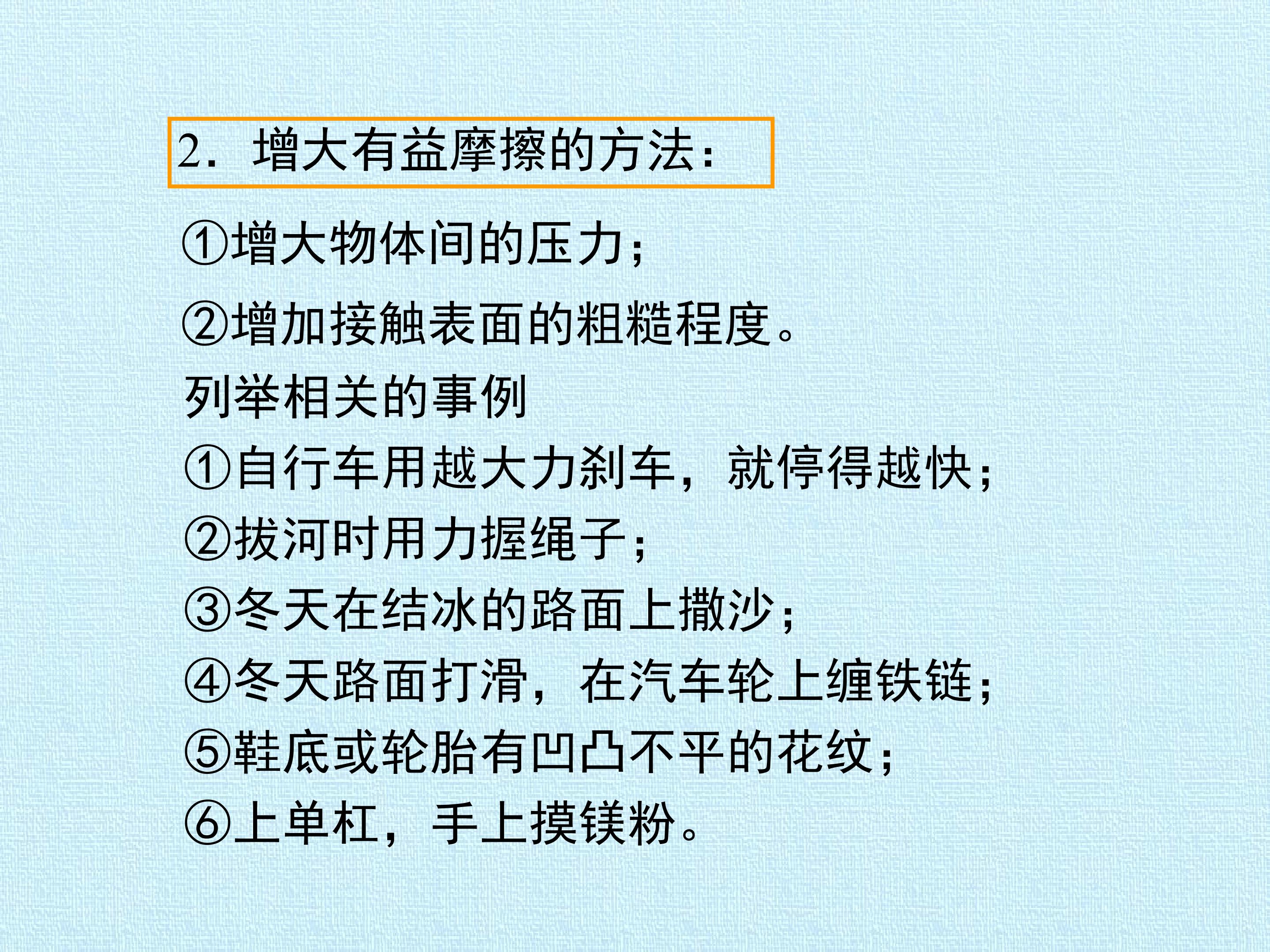 2．增大有益摩擦的方法：

①增大物体间的压力；

②增加接触表面的粗糙程度。

列举相关的事例

①自行车用越大力刹车，就停得越快；

②拔河时用力握绳子；

③冬天在结冰的路面上撒沙；

④冬天路面打滑，在汽车轮上缠铁链；

⑤鞋底或轮胎有凹凸不平的花纹；

⑥上单杠，手上摸镁粉。